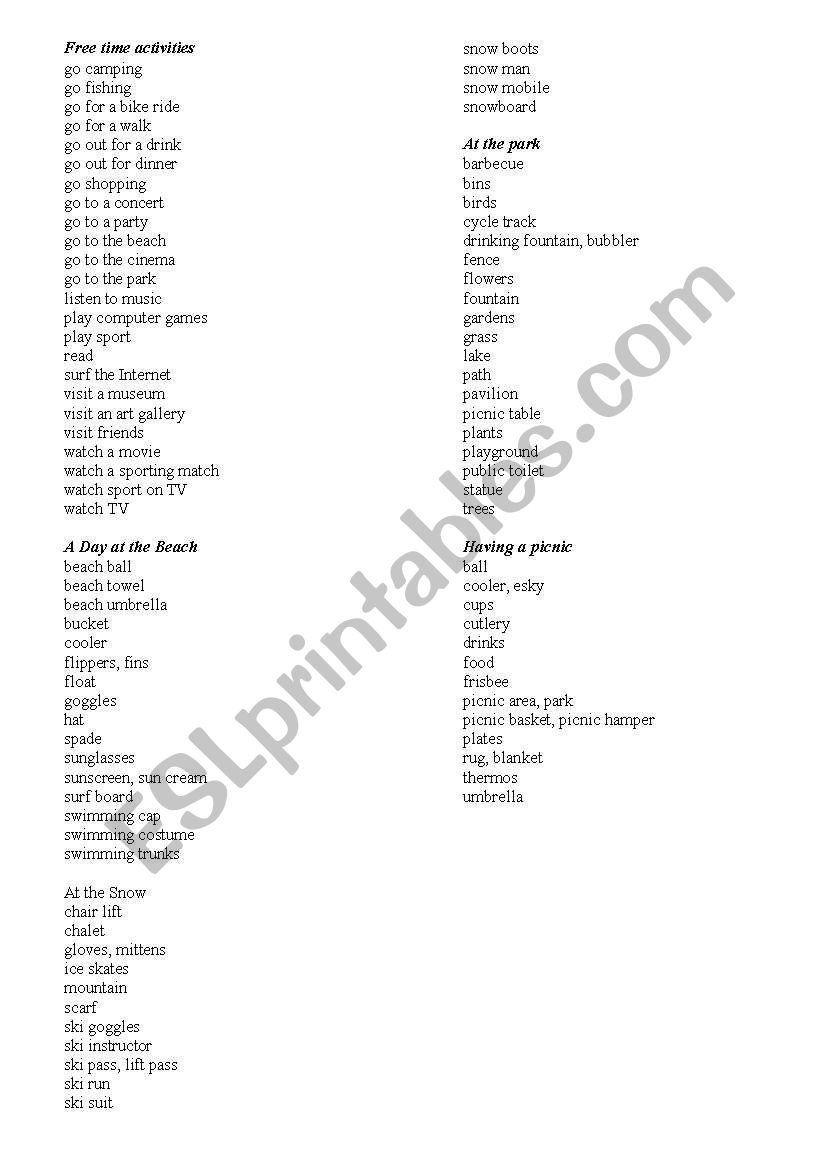 Free time activities
go camping
go fishing
go for a bike ride
go for a walk
go out for a drink
go out for dinner
go shopping
go to a concert
go to a party
go to the beach
go to the cinema
go to the park
listen to music
play computer games
play sport
read
surf the Internet
visit a museum
visit an art gallery
visit friends
watch a movie
watch a sporting match
watch sport on TV
watch TV

A Day at the Beach
beach ball
beach towel
beach umbrella
bucket
cooler
flippers, fins
float
goggles
hat
spade
sunglasses
sunscreen, sun cream
surf board
swimming cap
swimming costume
swimming trunks

At the Snow
chair lift
chalet
gloves, mittens
ice skates
mountain
scarf
ski goggles
ski instructor
ski pass, lift pass
ski run
ski suit

snow boots
snow man
snow mobile
snowboard

At the park
barbecue
bins
birds
cycle track
drinking fountain, bubbler
fence
flowers
fountain
gardens
grass
lake
path
pavilion
picnic table
plants
playground
public toilet
statue
trees

Having a picnic
ball
cooler, esky
cups
cutlery
drinks
food
frisbee
picnic area, park
picnic basket, picnic hamper
plates
rug, blanket
thermos
umbrella

ESLprintables.com